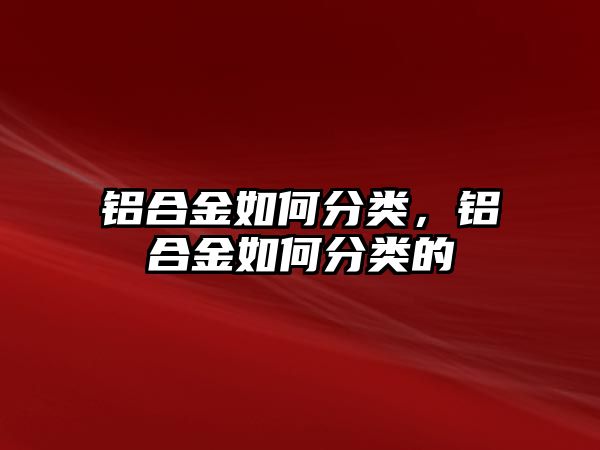 铝合金如何分类，铝合金如何分类的